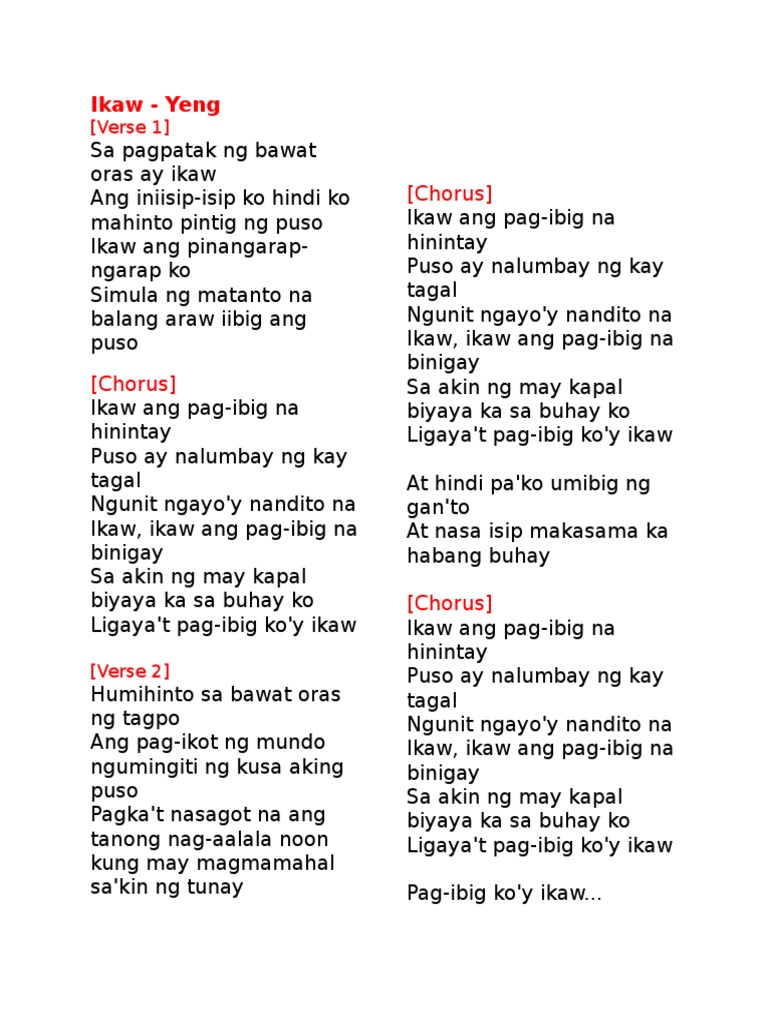 Ikaw - Yeng
[Verse 1]
Sa pagpatak ng bawat oras ay ikaw
Ang iniisip-isip ko hindi ko mahinto pintig ng puso
Ikaw ang pinangarap-ngarap ko
Simula ng matanto na balang araw iibig ang puso

[Chorus]
Ikaw ang pag-ibig na hinintay
Puso ay nalumbay ng kay tagal
Ngunit ngayo'y nandito na
Ikaw, ikaw ang pag-ibig na binigay
Sa akin ng may kapal
biyaya ka sa buhay ko
Ligaya't pag-ibig ko'y ikaw

[Verse 2]
Humihinto sa bawat oras ng tagpo
Ang pag-ikot ng mundo ngumingiti ng kusa aking puso
Pagka't nasagot na ang tanong nag-aalala noon kung may magmamahal sa'kin ng tunay

[Chorus]
Ikaw ang pag-ibig na hinintay
Puso ay nalumbay ng kay tagal
Ngunit ngayo'y nandito na
Ikaw, ikaw ang pag-ibig na binigay
Sa akin ng may kapal
biyaya ka sa buhay ko
Ligaya't pag-ibig ko'y ikaw

At hindi pa'ko umibig ng gan'to
At nasa isip makasama ka habang buhay

[Chorus]
Ikaw ang pag-ibig na hinintay
Puso ay nalumbay ng kay tagal
Ngunit ngayo'y nandito na
Ikaw, ikaw ang pag-ibig na binigay
Sa akin ng may kapal
biyaya ka sa buhay ko
Ligaya't pag-ibig ko'y ikaw

Pag-ibig ko'y ikaw...